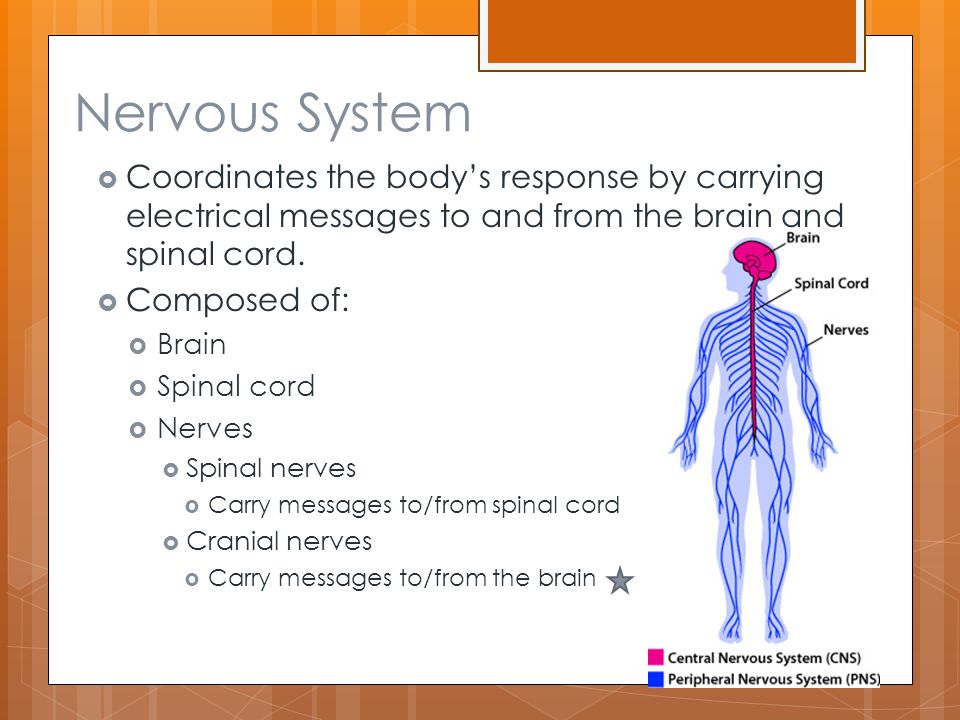 Nervous System

Coordinates the body's response by carrying electrical messages to and from the brain and spinal cord.

Composed of:

Brain

Spinal cord

Nerves

Spinal nerves

Carry messages to/from spinal cord

Cranial nerves

Carry messages to/from the brain

Brain

Spinal Cord

Nerves

Central Nervous System (CNS)

Peripheral Nervous System (PNS)